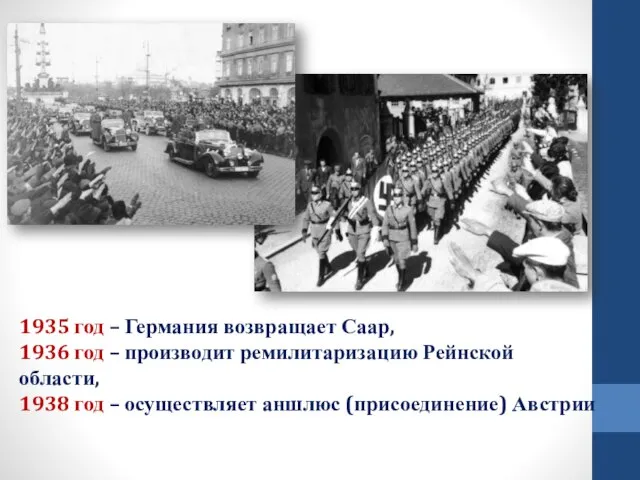 1935 год – Германия возвращает Саар,
1936 год – производит ремилитаризацию Рейнской области,
1938 год – осуществляет аншлюс (присоединение) Австрии